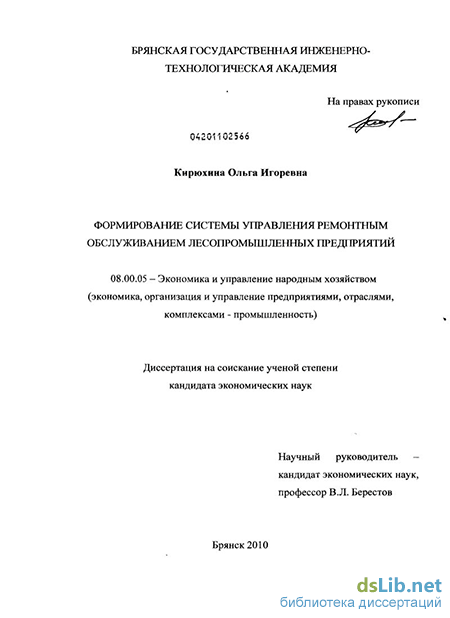 БРЯНСКАЯ ГОСУДАРСТВЕННАЯ ИНЖЕНЕРНО-ТЕХНОЛОГИЧЕСКАЯ АКАДЕМИЯ

На правах рукописи

04201102566

Кирюхина Ольга Игоревна

ФОРМИРОВАНИЕ СИСТЕМЫ УПРАВЛЕНИЯ РЕМОНТНЫМ ОБСЛУЖИВАНИЕМ ЛЕСОПРОМЫШЛЕННЫХ ПРЕДПРИЯТИЙ

08.00.05 – Экономика и управление народным хозяйством (экономика, организация и управление предприятиями, отраслями, комплексами - промышленность)

Диссертация на соискание ученой степени кандидата экономических наук

Научный руководитель – кандидат экономических наук, профессор В.Л. Берестов

Брянск 2010

dsLib.net
библиотека диссертаций